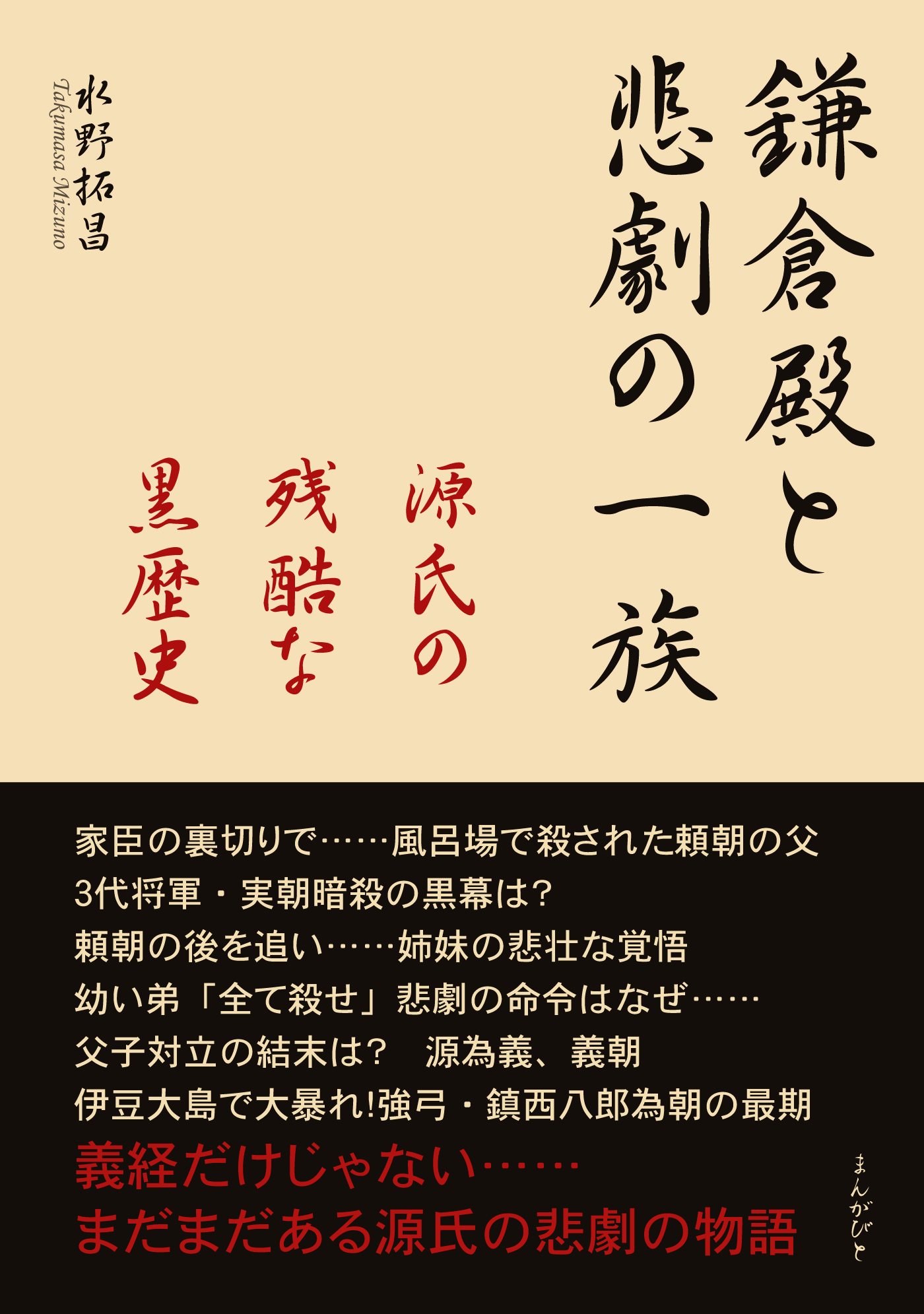 鎌倉殿と
悲劇の一族

源氏の
残酷な
黒歴史

水野拓昌
Takumasa Mizuno

家臣の裏切りで……風呂場で殺された頼朝の父
3代将軍・実朝暗殺の黒幕は?
頼朝の後を追い……姉妹の悲壮な覚悟
幼い弟「全て殺せ」悲劇の命令はなぜ……
父子対立の結末は?　源為義、義朝
伊豆大島で大暴れ!強弓・鎮西八郎為朝の最期
義経だけじゃない……
まだまだある源氏の悲劇の物語

まんがびと